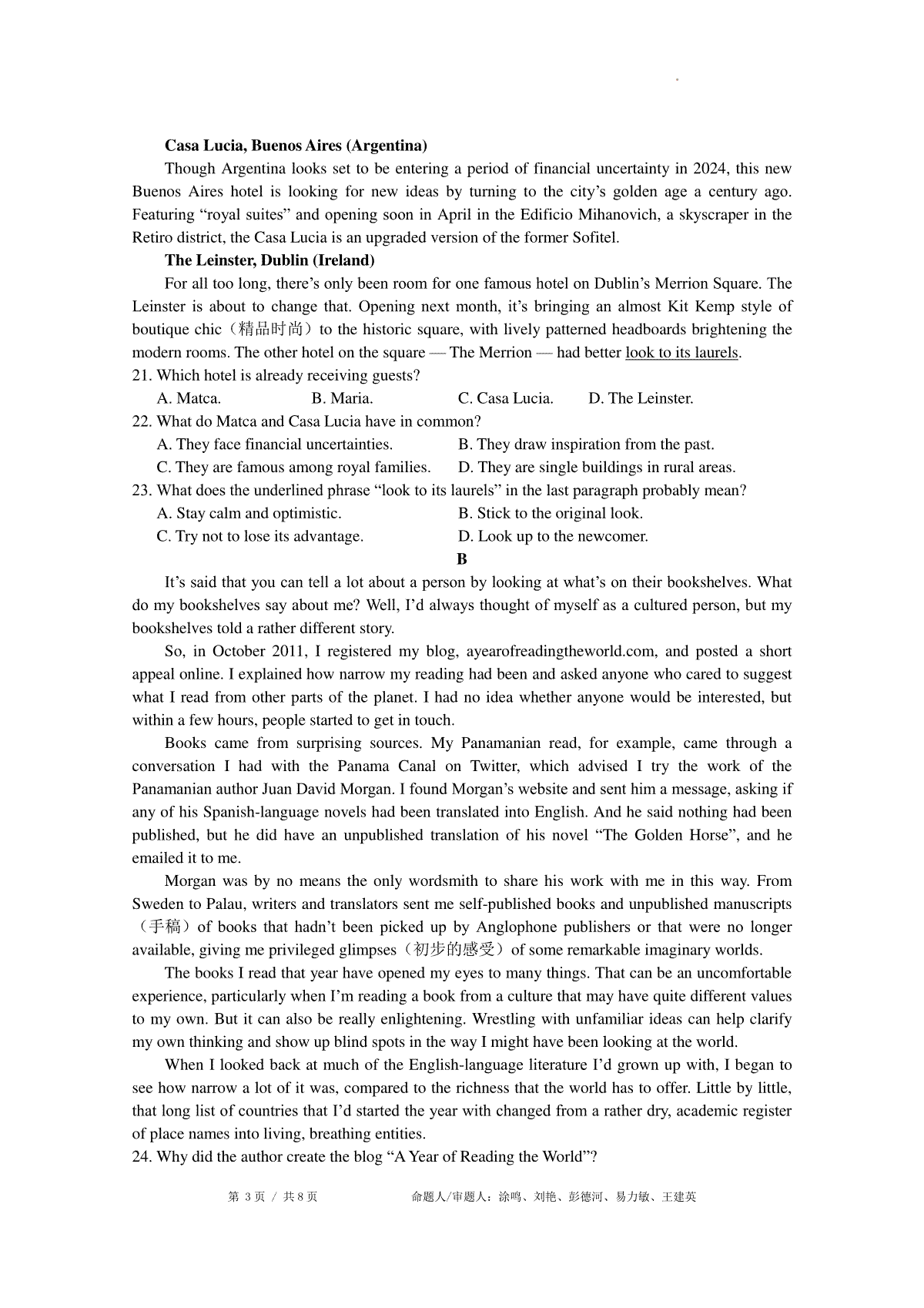 Casa Lucia, Buenos Aires (Argentina)

Though Argentina looks set to be entering a period of financial uncertainty in 2024, this new Buenos Aires hotel is looking for new ideas by turning to the city’s golden age a century ago. Featuring “royal suites” and opening soon in April in the Edificio Mihanovich, a skyscraper in the Retiro district, the Casa Lucia is an upgraded version of the former Sofitel.

The Leinster, Dublin (Ireland)

For all too long, there’s only been room for one famous hotel on Dublin’s Merrion Square. The Leinster is about to change that. Opening next month, it’s bringing an almost Kit Kemp style of boutique chic（精品时尚）to the historic square, with lively patterned headboards brightening the modern rooms. The other hotel on the square — The Merrion — had better look to its laurels.

21. Which hotel is already receiving guests?

A. Matca.
B. Maria.
C. Casa Lucia.
D. The Leinster.

22. What do Matca and Casa Lucia have in common?

A. They face financial uncertainties.
B. They draw inspiration from the past.
C. They are famous among royal families.
D. They are single buildings in rural areas.

23. What does the underlined phrase “look to its laurels” in the last paragraph probably mean?

A. Stay calm and optimistic.
B. Stick to the original look.
C. Try not to lose its advantage.
D. Look up to the newcomer.

B

It’s said that you can tell a lot about a person by looking at what’s on their bookshelves. What do my bookshelves say about me? Well, I’d always thought of myself as a cultured person, but my bookshelves told a rather different story.

So, in October 2011, I registered my blog, ayearofreadingtheworld.com, and posted a short appeal online. I explained how narrow my reading had been and asked anyone who cared to suggest what I read from other parts of the planet. I had no idea whether anyone would be interested, but within a few hours, people started to get in touch.

Books came from surprising sources. My Panamanian read, for example, came through a conversation I had with the Panama Canal on Twitter, which advised I try the work of the Panamanian author Juan David Morgan. I found Morgan’s website and sent him a message, asking if any of his Spanish-language novels had been translated into English. And he said nothing had been published, but he did have an unpublished translation of his novel “The Golden Horse”, and he emailed it to me.

Morgan was by no means the only wordsmith to share his work with me in this way. From Sweden to Palau, writers and translators sent me self-published books and unpublished manuscripts（手稿）of books that hadn’t been picked up by Anglophone publishers or that were no longer available, giving me privileged glimpses（初步的感受）of some remarkable imaginary worlds.

The books I read that year have opened my eyes to many things. That can be an uncomfortable experience, particularly when I’m reading a book from a culture that may have quite different values to my own. But it can also be really enlightening. Wrestling with unfamiliar ideas can help clarify my own thinking and show up blind spots in the way I might have been looking at the world.

When I looked back at much of the English-language literature I’d grown up with, I began to see how narrow a lot of it was, compared to the richness that the world has to offer. Little by little, that long list of countries that I’d started the year with changed from a rather dry, academic register of place names into living, breathing entities.

24. Why did the author create the blog “A Year of Reading the World”?

第 3 页 / 共 8 页　　命题人/审题人：涂鸣、刘艳、彭德河、易力敏、王建英